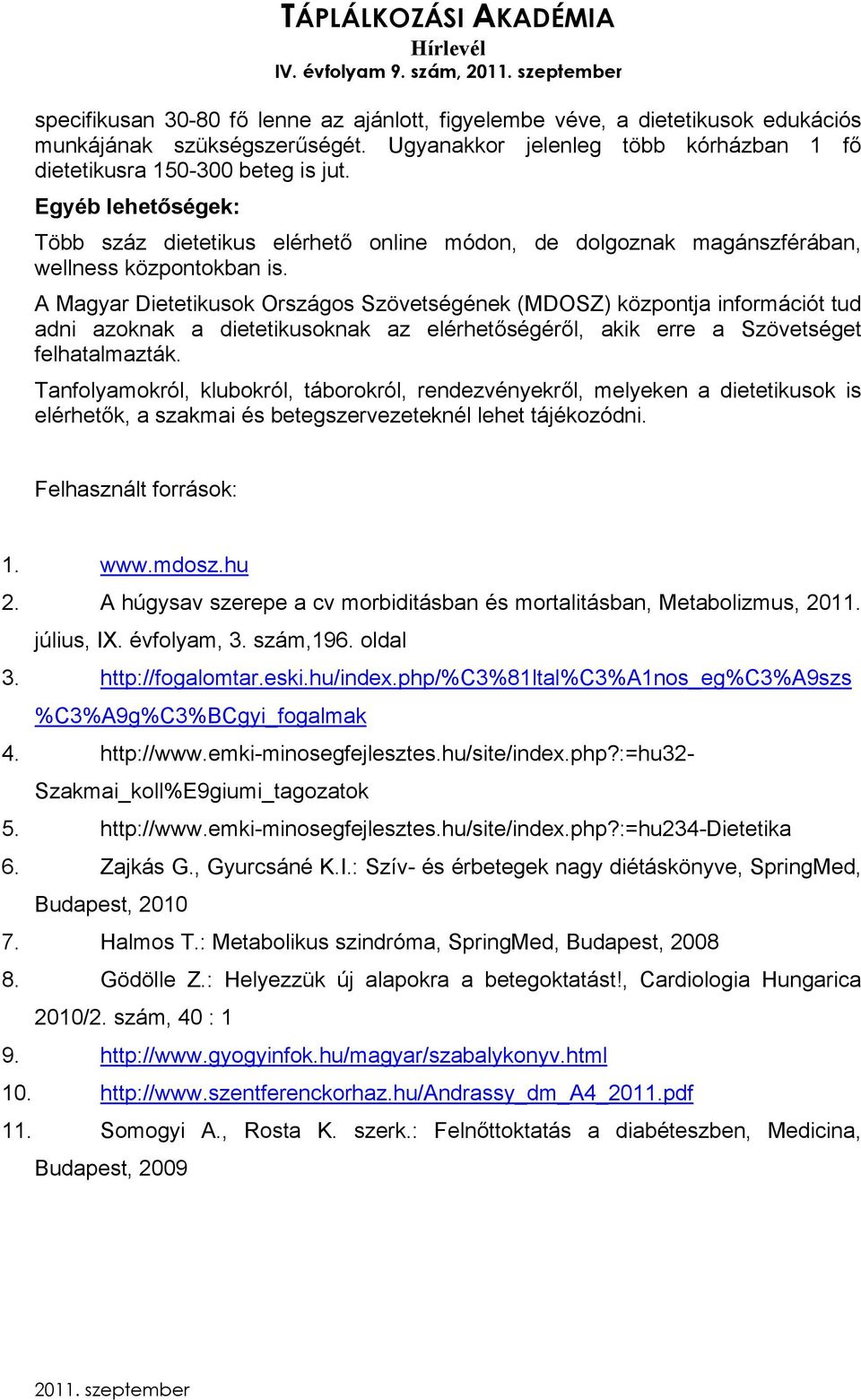 TÁPLÁLKOZÁSI AKADÉMIA
Hírlevél
IV. évfolyam 9. szám, 2011. szeptember

specifikusan 30-80 fő lenne az ajánlott, figyelembe véve, a dietetikusok edukációs munkájának szükségszerűségét. Ugyanakkor jelenleg több kórházban 1 fő dietetikusra 150-300 beteg is jut.

Egyéb lehetőségek:

Több száz dietetikus elérhető online módon, de dolgoznak magánszférában, wellness központokban is.

A Magyar Dietetikusok Országos Szövetségének (MDOSZ) központja információt tud adni azoknak a dietetikusoknak az elérhetőségéről, akik erre a Szövetséget felhatalmazták.

Tanfolyamokról, klubokról, táborokról, rendezvényekről, melyeken a dietetikusok is elérhetők, a szakmai és betegszervezeteknél lehet tájékozódni.

Felhasznált források:

1. www.mdosz.hu
2. A húgysav szerepe a cv morbiditásban és mortalitásban, Metabolizmus, 2011. július, IX. évfolyam, 3. szám,196. oldal
3. http://fogalomtar.eski.hu/index.php/%C3%81ltal%C3%A1nos_eg%C3%A9szs%C3%A9g%C3%BCgyi_fogalmak
4. http://www.emki-minosegfejlesztes.hu/site/index.php?:=hu32-Szakmai_koll%E9giumi_tagozatok
5. http://www.emki-minosegfejlesztes.hu/site/index.php?:=hu234-Dietetika
6. Zajkás G., Gyurcsáné K.I.: Szív- és érbetegek nagy diétáskönyve, SpringMed, Budapest, 2010
7. Halmos T.: Metabolikus szindróma, SpringMed, Budapest, 2008
8. Gödölle Z.: Helyezzük új alapokra a betegoktatást!, Cardiologia Hungarica 2010/2. szám, 40 : 1
9. http://www.gyogyinfok.hu/magyar/szabalykonyv.html
10. http://www.szentferenckorhaz.hu/Andrassy_dm_A4_2011.pdf
11. Somogyi A., Rosta K. szerk.: Felnőttoktatás a diabéteszben, Medicina, Budapest, 2009

2011. szeptember